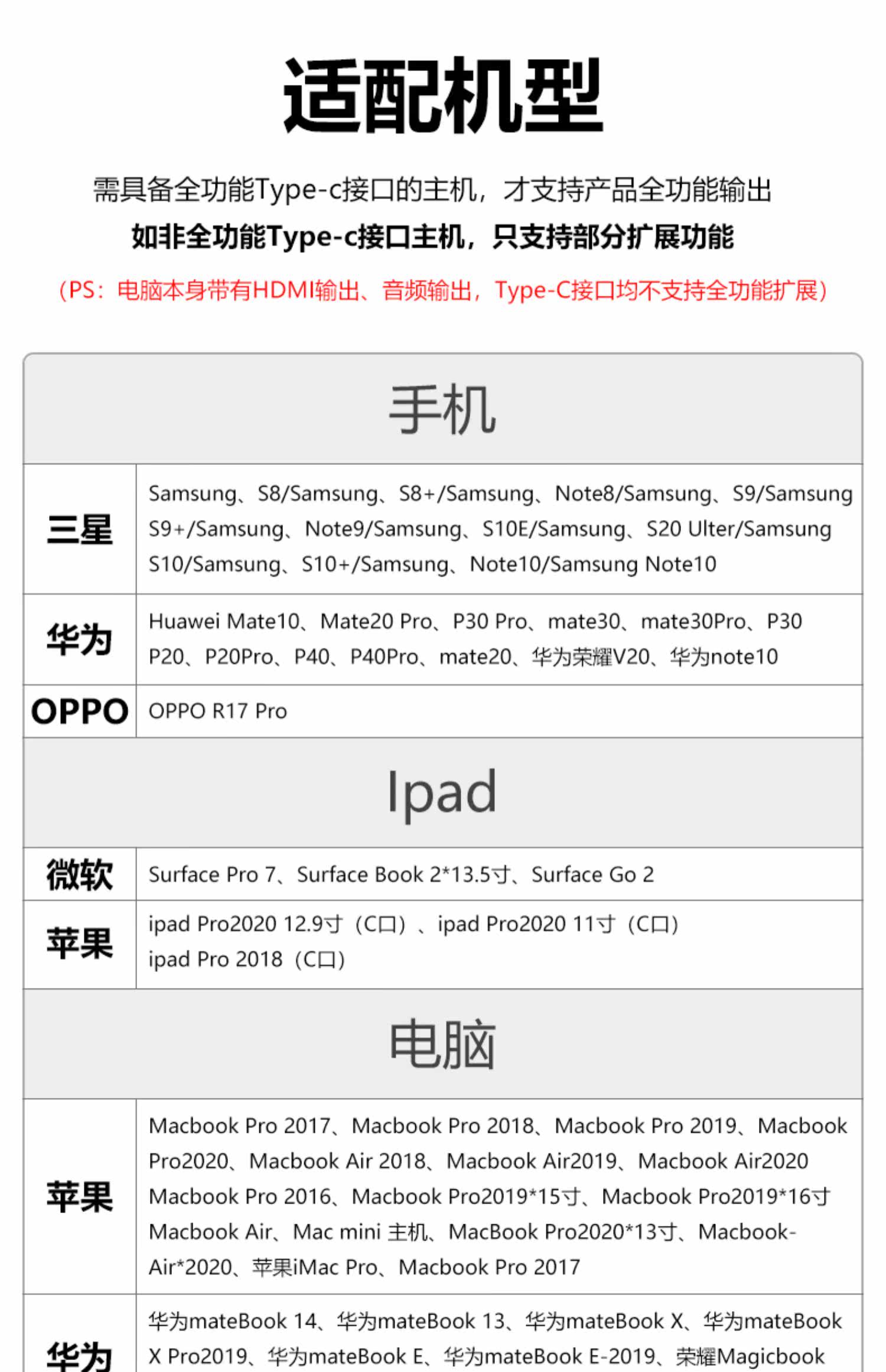 适配机型

需具备全功能Type-c接口的主机，才支持产品全功能输出

如非全功能Type-c接口主机，只支持部分扩展功能

（PS：电脑本身带有HDMI输出、音频输出，Type-C接口均不支持全功能扩展）

| 手机 | |
|---|---|
| 三星 | Samsung、S8/Samsung、S8+/Samsung、Note8/Samsung、S9/Samsung S9+/Samsung、Note9/Samsung、S10E/Samsung、S20 Ulter/Samsung S10/Samsung、S10+/Samsung、Note10/Samsung Note10 |
| 华为 | Huawei Mate10、Mate20 Pro、P30 Pro、mate30、mate30Pro、P30 P20、P20Pro、P40、P40Pro、mate20、华为荣耀V20、华为note10 |
| OPPO | OPPO R17 Pro |
| Ipad | |
| 微软 | Surface Pro 7、Surface Book 2*13.5寸、Surface Go 2 |
| 苹果 | ipad Pro2020 12.9寸（C口）、ipad Pro2020 11寸（C口） ipad Pro 2018（C口） |
| 电脑 | |
| 苹果 | Macbook Pro 2017、Macbook Pro 2018、Macbook Pro 2019、Macbook Pro2020、Macbook Air 2018、Macbook Air2019、Macbook Air2020 Macbook Pro 2016、Macbook Pro2019*15寸、Macbook Pro2019*16寸 Macbook Air、Mac mini 主机、MacBook Pro2020*13寸、Macbook-Air*2020、苹果iMac Pro、Macbook Pro 2017 |
| 华为 | 华为mateBook 14、华为mateBook 13、华为mateBook X、华为mateBook X Pro2019、华为mateBook E、华为mateBook E-2019、荣耀Magicbook |